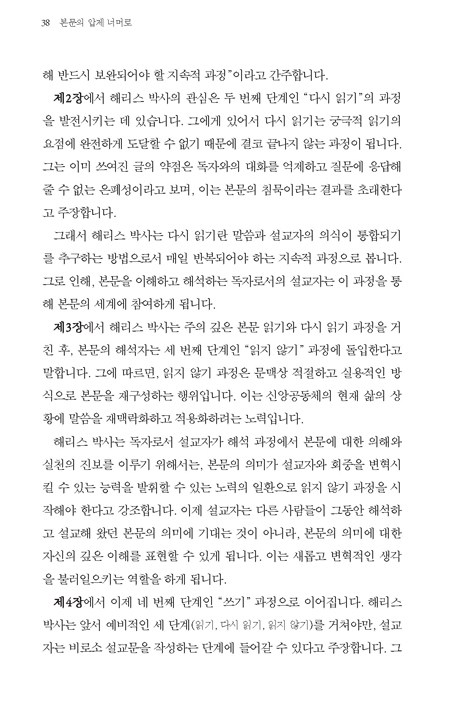 38 본문의 압제 너머로

해 반드시 보완되어야 할 지속적 과정"이라고 간주합니다.

제2장에서 해리스 박사의 관심은 두 번째 단계인 "다시 읽기"의 과정을 발전시키는 데 있습니다. 그에게 있어서 다시 읽기는 궁극적 읽기의 요점에 완전하게 도달할 수 없기 때문에 결코 끝나지 않는 과정이 됩니다. 그는 이미 쓰여진 글의 약점은 독자와의 대화를 억제하고 질문에 응답해 줄 수 없는 은폐성이라고 보며, 이는 본문의 침묵이라는 결과를 초래한다고 주장합니다.

그래서 해리스 박사는 다시 읽기란 말씀과 설교자의 의식이 통합되기를 추구하는 방법으로서 매일 반복되어야 하는 지속적 과정으로 봅니다. 그로 인해, 본문을 이해하고 해석하는 독자로서의 설교자는 이 과정을 통해 본문의 세계에 참여하게 됩니다.

제3장에서 해리스 박사는 주의 깊은 본문 읽기와 다시 읽기 과정을 거친 후, 본문의 해석자는 세 번째 단계인 "읽지 않기" 과정에 돌입한다고 말합니다. 그에 따르면, 읽지 않기 과정은 문맥상 적절하고 실용적인 방식으로 본문을 재구성하는 행위입니다. 이는 신앙공동체의 현재 삶의 상황에 말씀을 재맥락화하고 적용화하려는 노력입니다.

해리스 박사는 독자로서 설교자가 해석 과정에서 본문에 대한 의해와 실천의 진보를 이루기 위해서는, 본문의 의미가 설교자와 회중을 변혁시킬 수 있는 능력을 발휘할 수 있는 노력의 일환으로 읽지 않기 과정을 시작해야 한다고 강조합니다. 이제 설교자는 다른 사람들이 그동안 해석하고 설교해 왔던 본문의 의미에 기대는 것이 아니라, 본문의 의미에 대한 자신의 깊은 이해를 표현할 수 있게 됩니다. 이는 새롭고 변혁적인 생각을 불러일으키는 역할을 하게 됩니다.

제4장에서 이제 네 번째 단계인 "쓰기" 과정으로 이어집니다. 해리스 박사는 앞서 예비적인 세 단계(읽기, 다시 읽기, 읽지 않기)를 거쳐야만, 설교자는 비로소 설교문을 작성하는 단계에 들어갈 수 있다고 주장합니다. 그